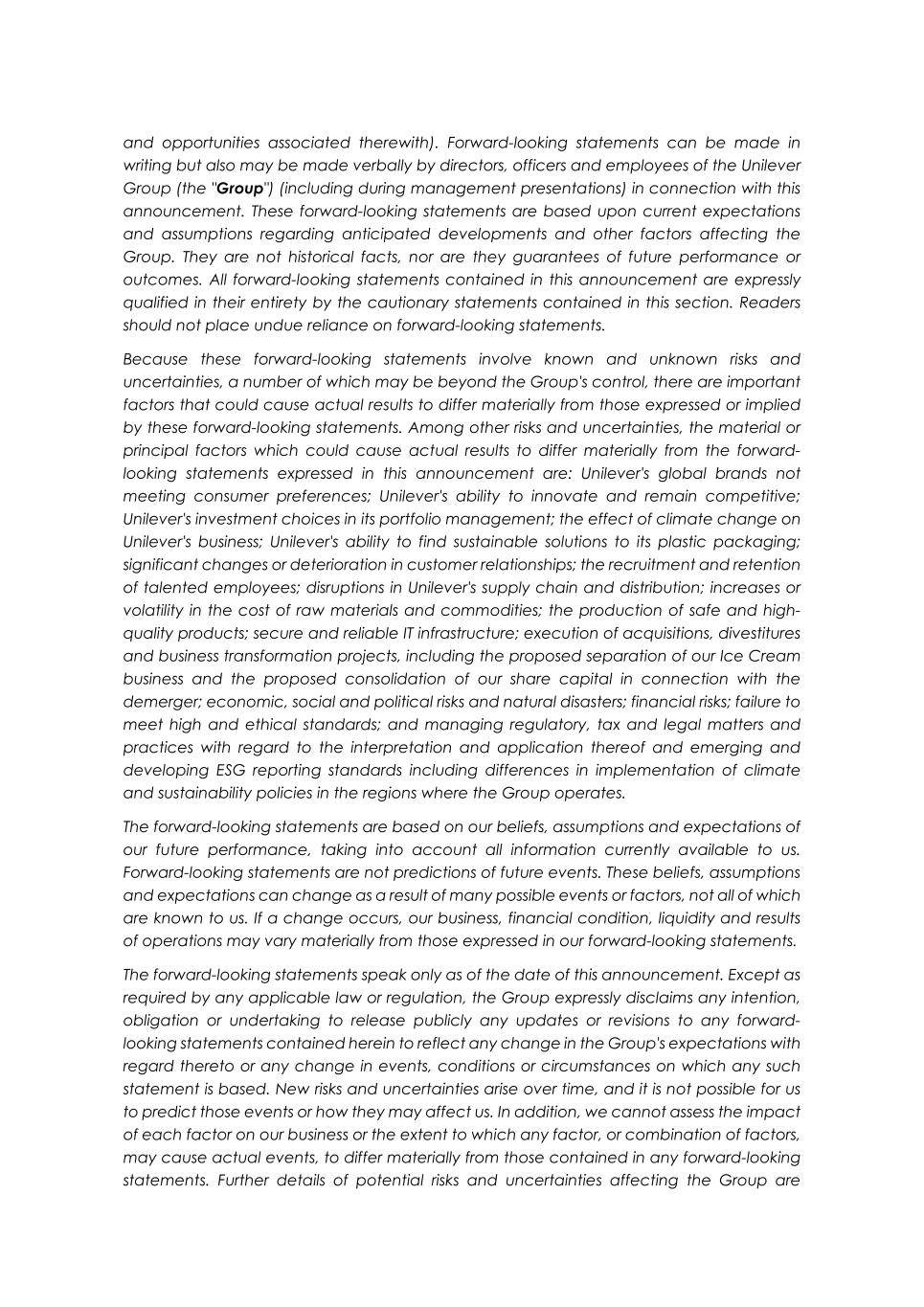 and opportunities associated therewith). Forward-looking statements can be made in writing but also may be made verbally by directors, officers and employees of the Unilever Group (the "Group") (including during management presentations) in connection with this announcement. These forward-looking statements are based upon current expectations and assumptions regarding anticipated developments and other factors affecting the Group. They are not historical facts, nor are they guarantees of future performance or outcomes. All forward-looking statements contained in this announcement are expressly qualified in their entirety by the cautionary statements contained in this section. Readers should not place undue reliance on forward-looking statements.

Because these forward-looking statements involve known and unknown risks and uncertainties, a number of which may be beyond the Group's control, there are important factors that could cause actual results to differ materially from those expressed or implied by these forward-looking statements. Among other risks and uncertainties, the material or principal factors which could cause actual results to differ materially from the forward-looking statements expressed in this announcement are: Unilever's global brands not meeting consumer preferences; Unilever's ability to innovate and remain competitive; Unilever's investment choices in its portfolio management; the effect of climate change on Unilever's business; Unilever's ability to find sustainable solutions to its plastic packaging; significant changes or deterioration in customer relationships; the recruitment and retention of talented employees; disruptions in Unilever's supply chain and distribution; increases or volatility in the cost of raw materials and commodities; the production of safe and high-quality products; secure and reliable IT infrastructure; execution of acquisitions, divestitures and business transformation projects, including the proposed separation of our Ice Cream business and the proposed consolidation of our share capital in connection with the demerger; economic, social and political risks and natural disasters; financial risks; failure to meet high and ethical standards; and managing regulatory, tax and legal matters and practices with regard to the interpretation and application thereof and emerging and developing ESG reporting standards including differences in implementation of climate and sustainability policies in the regions where the Group operates.

The forward-looking statements are based on our beliefs, assumptions and expectations of our future performance, taking into account all information currently available to us. Forward-looking statements are not predictions of future events. These beliefs, assumptions and expectations can change as a result of many possible events or factors, not all of which are known to us. If a change occurs, our business, financial condition, liquidity and results of operations may vary materially from those expressed in our forward-looking statements.

The forward-looking statements speak only as of the date of this announcement. Except as required by any applicable law or regulation, the Group expressly disclaims any intention, obligation or undertaking to release publicly any updates or revisions to any forward-looking statements contained herein to reflect any change in the Group's expectations with regard thereto or any change in events, conditions or circumstances on which any such statement is based. New risks and uncertainties arise over time, and it is not possible for us to predict those events or how they may affect us. In addition, we cannot assess the impact of each factor on our business or the extent to which any factor, or combination of factors, may cause actual events, to differ materially from those contained in any forward-looking statements. Further details of potential risks and uncertainties affecting the Group are